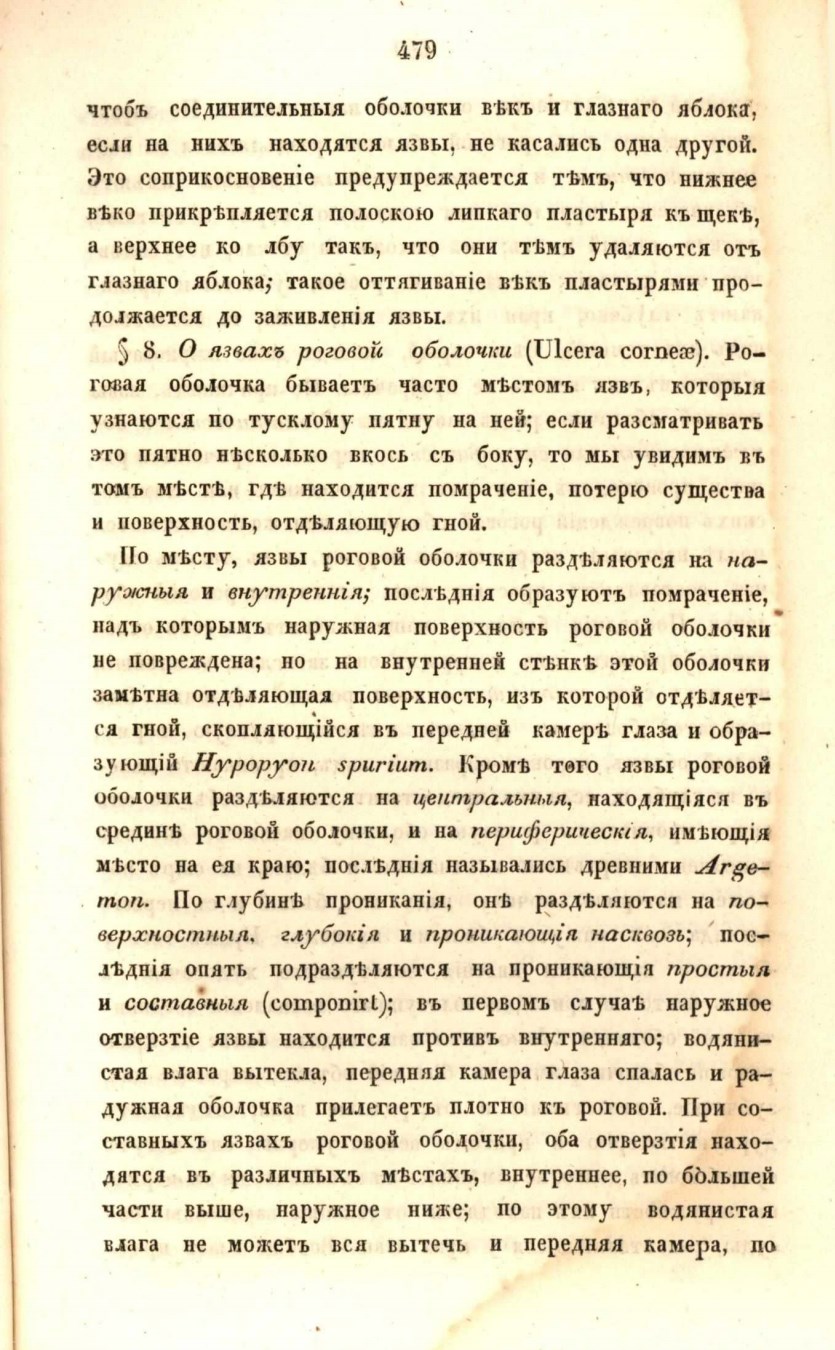 479

чтобъ соединительныя оболочки вѣкъ и глазнаго яблока, если на нихъ находятся язвы, не касались одна другой. Это соприкосновеніе предупреждается тѣмъ, что нижнее вѣко прикрѣпляется полоскою липкаго пластыря къ щекѣ, а верхнее ко лбу такъ, что они тѣмъ удаляются отъ глазнаго яблока; такое оттягиваніе вѣкъ пластырями продолжается до заживленія язвы.

§ 8. О язвахъ роговой оболочки (Ulcera corneæ). Роговая оболочка бываетъ часто мѣстомъ язвъ, которыя узнаются по тусклому пятну на ней; если разсматривать это пятно нѣсколько вкось съ боку, то мы увидимъ въ томъ мѣстѣ, гдѣ находится помраченіе, потерю существа и поверхность, отдѣляющую гной.

По мѣсту, язвы роговой оболочки раздѣляются на наружныя и внутреннія; послѣднія образуютъ помраченіе, надъ которымъ наружная поверхность роговой оболочки не повреждена; но на внутренней стѣнкѣ этой оболочки замѣтна отдѣляющая поверхность, изъ которой отдѣляется гной, скопляющійся въ передней камерѣ глаза и образующій Hypopyon spurium. Кромѣ того язвы роговой оболочки раздѣляются на центральныя, находящіяся въ срединѣ роговой оболочки, и на периферическія, имѣющія мѣсто на ея краю; послѣднія назывались древними Argemon. По глубинѣ прониканія, онѣ раздѣляются на поверхностныя, глубокія и проникающія насквозь; послѣднія опять подраздѣляются на проникающія простыя и составныя (componirt); въ первомъ случаѣ наружное отверзтіе язвы находится противъ внутренняго; водянистая влага вытекла, передняя камера глаза спалась и радужная оболочка прилегаетъ плотно къ роговой. При составныхъ язвахъ роговой оболочки, оба отверзтія находятся въ различныхъ мѣстахъ, внутреннее, по бо̀льшей части выше, наружное ниже; по этому водянистая влага не можетъ вся вытечь и передняя камера, по